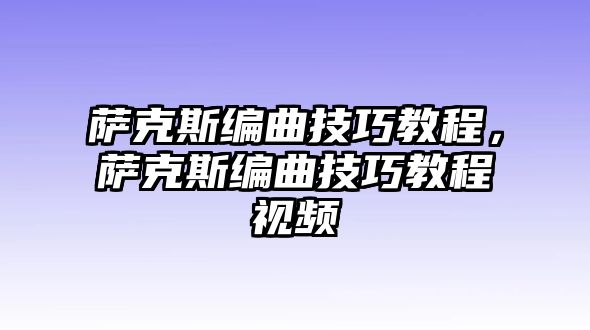 萨克斯编曲技巧教程，萨克斯编曲技巧教程视频